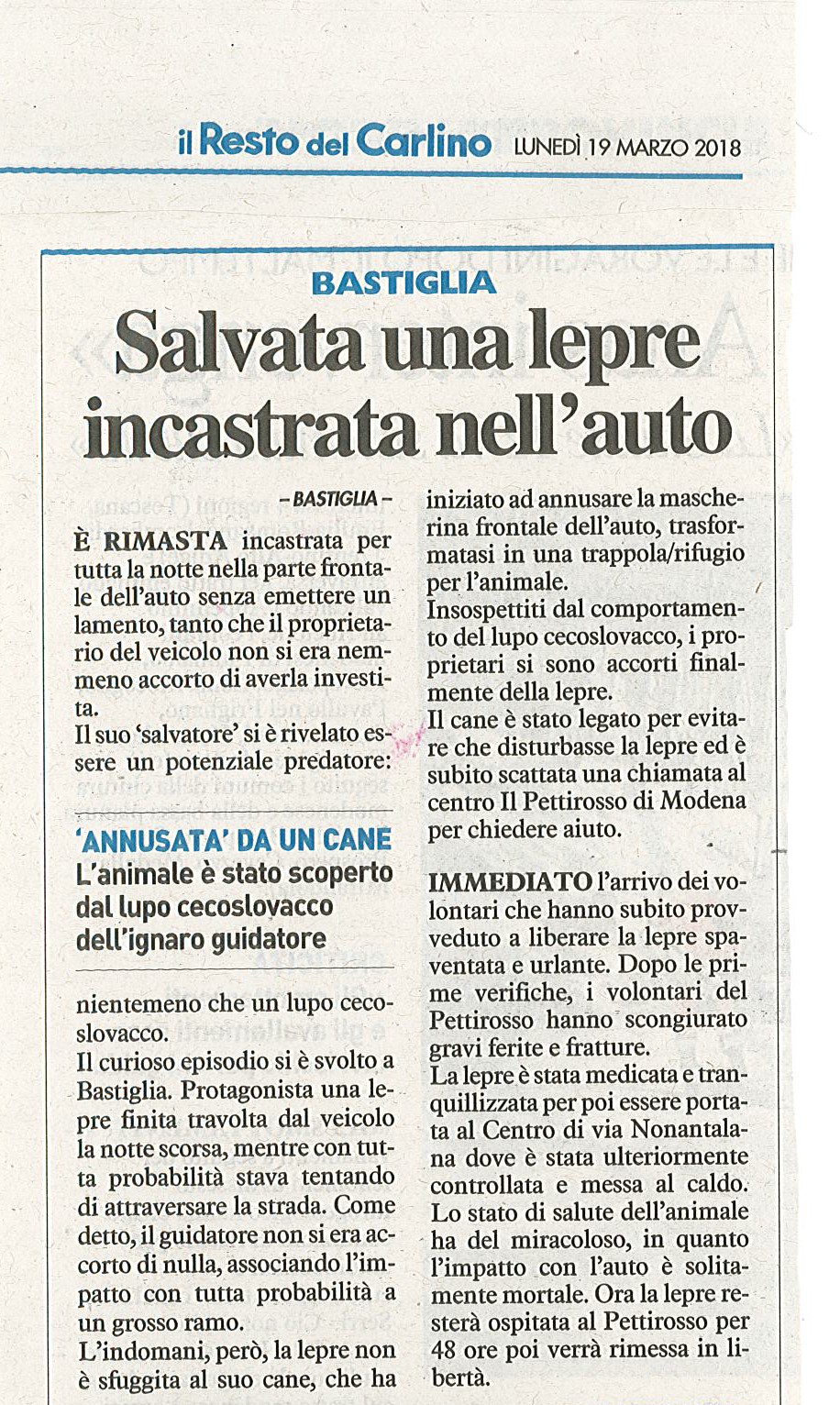 il Resto del Carlino LUNEDÌ 19 MARZO 2018

BASTIGLIA

Salvata una lepre incastrata nell'auto

– BASTIGLIA –

È RIMASTA incastrata per tutta la notte nella parte frontale dell'auto senza emettere un lamento, tanto che il proprietario del veicolo non si era nemmeno accorto di averla investita.
Il suo 'salvatore' si è rivelato essere un potenziale predatore:

'ANNUSATA' DA UN CANE
L'animale è stato scoperto dal lupo cecoslovacco dell'ignaro guidatore

nientemeno che un lupo cecoslovacco.
Il curioso episodio si è svolto a Bastiglia. Protagonista una lepre finita travolta dal veicolo la notte scorsa, mentre con tutta probabilità stava tentando di attraversare la strada. Come detto, il guidatore non si era accorto di nulla, associando l'impatto con tutta probabilità a un grosso ramo.
L'indomani, però, la lepre non è sfuggita al suo cane, che ha iniziato ad annusare la mascherina frontale dell'auto, trasformatasi in una trappola/rifugio per l'animale.
Insospettiti dal comportamento del lupo cecoslovacco, i proprietari si sono accorti finalmente della lepre.
Il cane è stato legato per evitare che disturbasse la lepre ed è subito scattata una chiamata al centro Il Pettirosso di Modena per chiedere aiuto.

IMMEDIATO l'arrivo dei volontari che hanno subito provveduto a liberare la lepre spaventata e urlante. Dopo le prime verifiche, i volontari del Pettirosso hanno scongiurato gravi ferite e fratture.
La lepre è stata medicata e tranquillizzata per poi essere portata al Centro di via Nonantalana dove è stata ulteriormente controllata e messa al caldo. Lo stato di salute dell'animale ha del miracoloso, in quanto l'impatto con l'auto è solitamente mortale. Ora la lepre resterà ospitata al Pettirosso per 48 ore poi verrà rimessa in libertà.